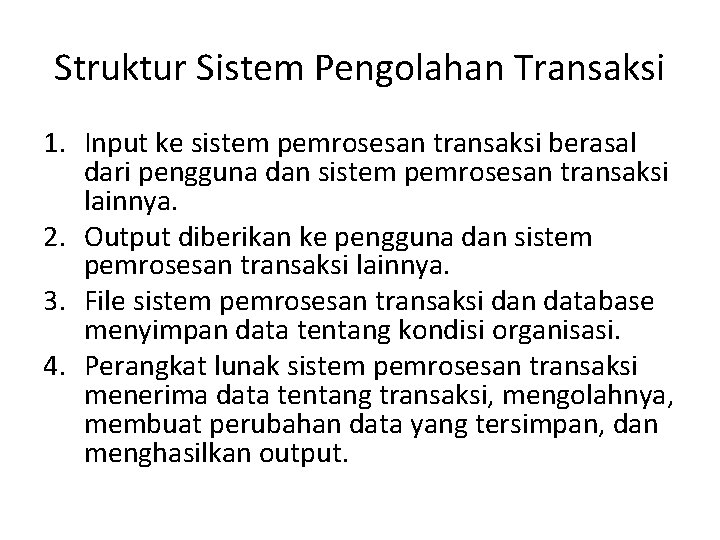 Struktur Sistem Pengolahan Transaksi

1. Input ke sistem pemrosesan transaksi berasal dari pengguna dan sistem pemrosesan transaksi lainnya.
2. Output diberikan ke pengguna dan sistem pemrosesan transaksi lainnya.
3. File sistem pemrosesan transaksi dan database menyimpan data tentang kondisi organisasi.
4. Perangkat lunak sistem pemrosesan transaksi menerima data tentang transaksi, mengolahnya, membuat perubahan data yang tersimpan, dan menghasilkan output.